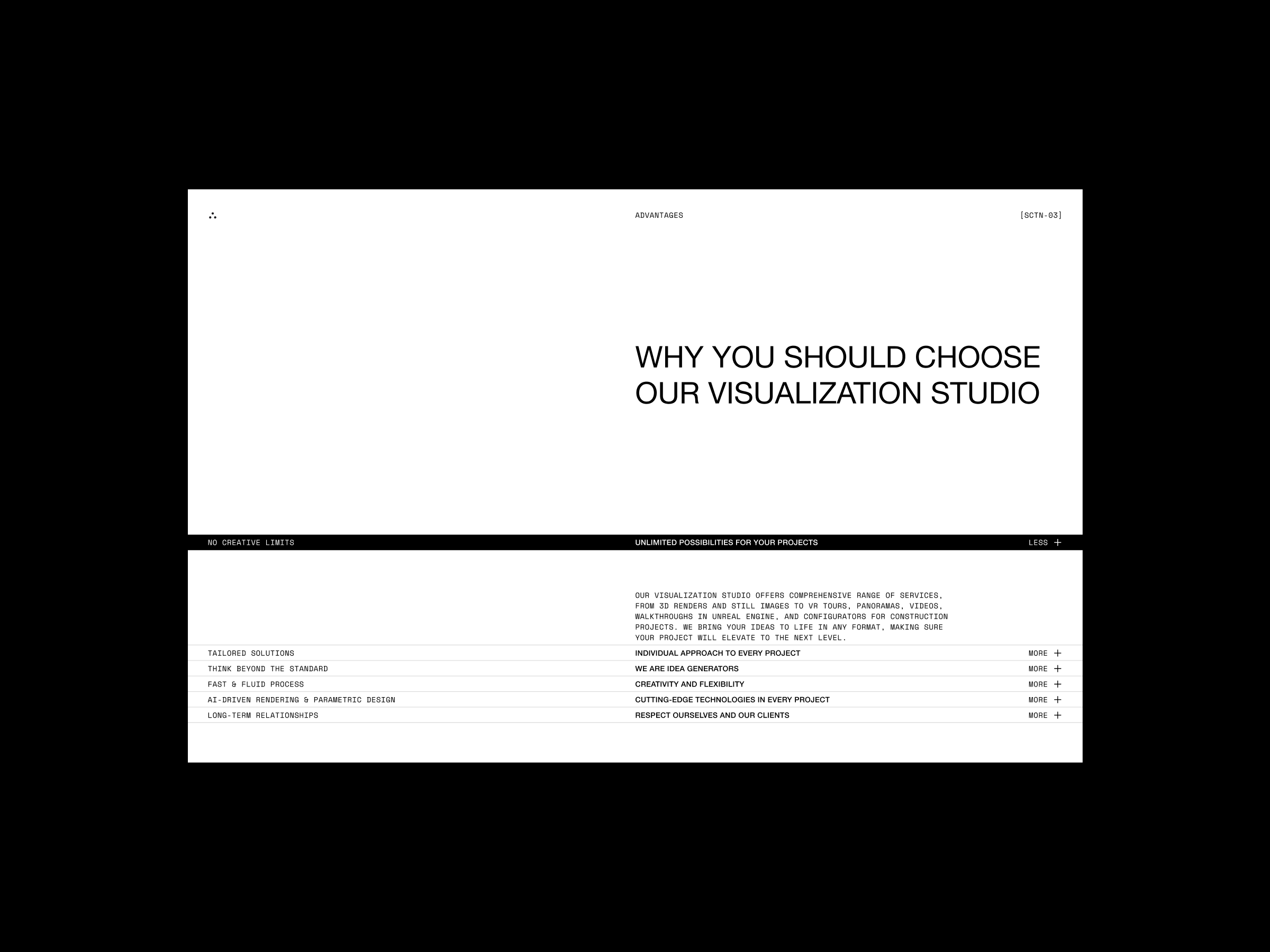 ADVANTAGES

[SCTN-03]

WHY YOU SHOULD CHOOSE OUR VISUALIZATION STUDIO

NO CREATIVE LIMITS

UNLIMITED POSSIBILITIES FOR YOUR PROJECTS

LESS +

OUR VISUALIZATION STUDIO OFFERS COMPREHENSIVE RANGE OF SERVICES, FROM 3D RENDERS AND STILL IMAGES TO VR TOURS, PANORAMAS, VIDEOS, WALKTHROUGHS IN UNREAL ENGINE, AND CONFIGURATORS FOR CONSTRUCTION PROJECTS. WE BRING YOUR IDEAS TO LIFE IN ANY FORMAT, MAKING SURE YOUR PROJECT WILL ELEVATE TO THE NEXT LEVEL.

TAILORED SOLUTIONS
INDIVIDUAL APPROACH TO EVERY PROJECT
MORE +

THINK BEYOND THE STANDARD
WE ARE IDEA GENERATORS
MORE +

FAST & FLUID PROCESS
CREATIVITY AND FLEXIBILITY
MORE +

AI-DRIVEN RENDERING & PARAMETRIC DESIGN
CUTTING-EDGE TECHNOLOGIES IN EVERY PROJECT
MORE +

LONG-TERM RELATIONSHIPS
RESPECT OURSELVES AND OUR CLIENTS
MORE +